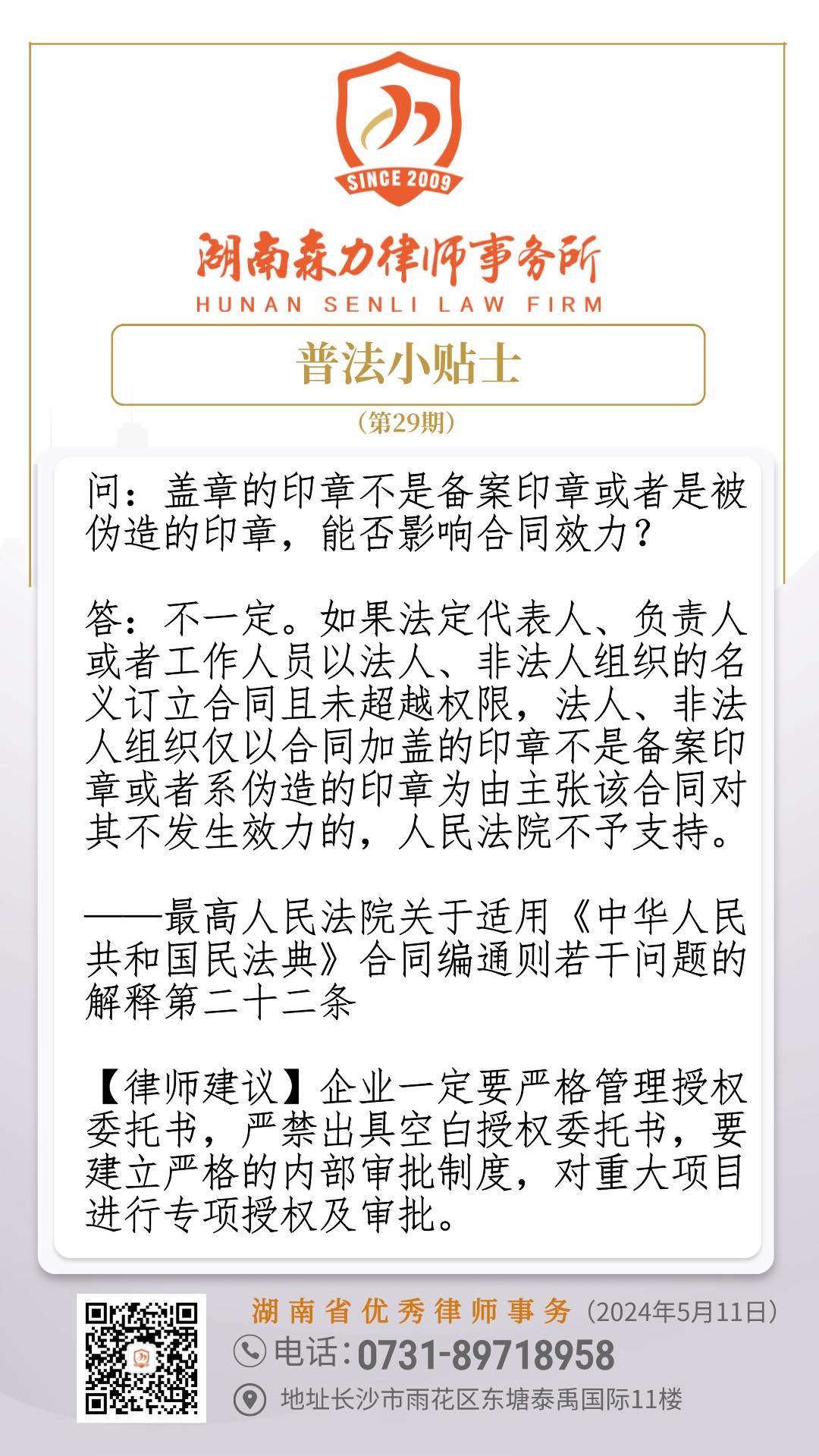 SINCE 2009

湖南森力律师事务所
HUNAN SENLI LAW FIRM

普法小贴士

（第29期）

问：盖章的印章不是备案印章或者是被伪造的印章，能否影响合同效力？

答：不一定。如果法定代表人、负责人或者工作人员以法人、非法人组织的名义订立合同且未超越权限，法人、非法人组织仅以合同加盖的印章不是备案印章或者系伪造的印章为由主张该合同对其不发生效力的，人民法院不予支持。

——最高人民法院关于适用《中华人民共和国民法典》合同编通则若干问题的解释第二十二条

【律师建议】企业一定要严格管理授权委托书，严禁出具空白授权委托书，要建立严格的内部审批制度，对重大项目进行专项授权及审批。

湖南省优秀律师事务（2024年5月11日）
电话：0731-89718958
地址长沙市雨花区东塘泰禹国际11楼